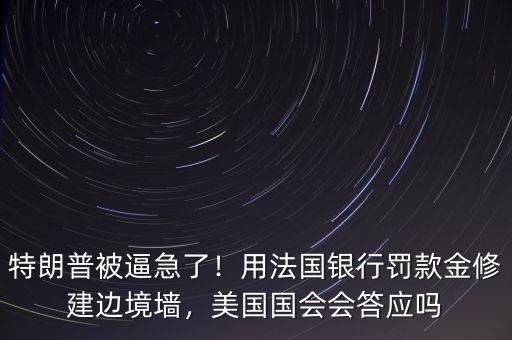 特朗普被逼急了！用法国银行罚款金修建边境墙，美国国会会答应吗